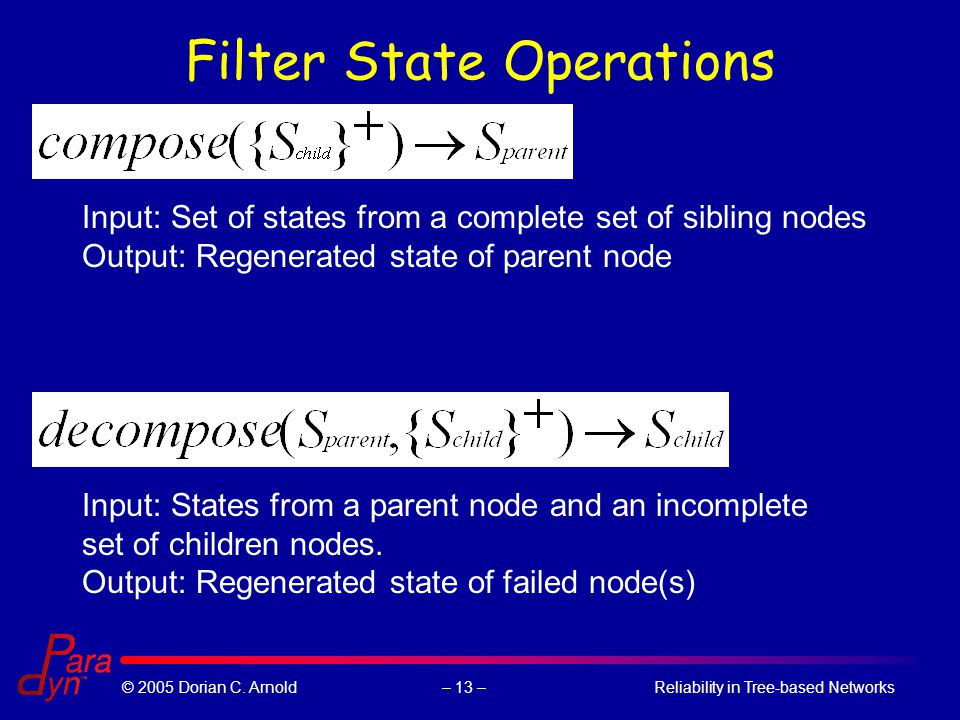 Filter State Operations

$compose(\{S_{child}\}^{+}) \rightarrow S_{parent}$

Input: Set of states from a complete set of sibling nodes
Output: Regenerated state of parent node

$decompose(S_{parent}, \{S_{child}\}^{+}) \rightarrow S_{child}$

Input: States from a parent node and an incomplete set of children nodes.
Output: Regenerated state of failed node(s)

Para dyn

© 2005 Dorian C. Arnold

– 13 –

Reliability in Tree-based Networks